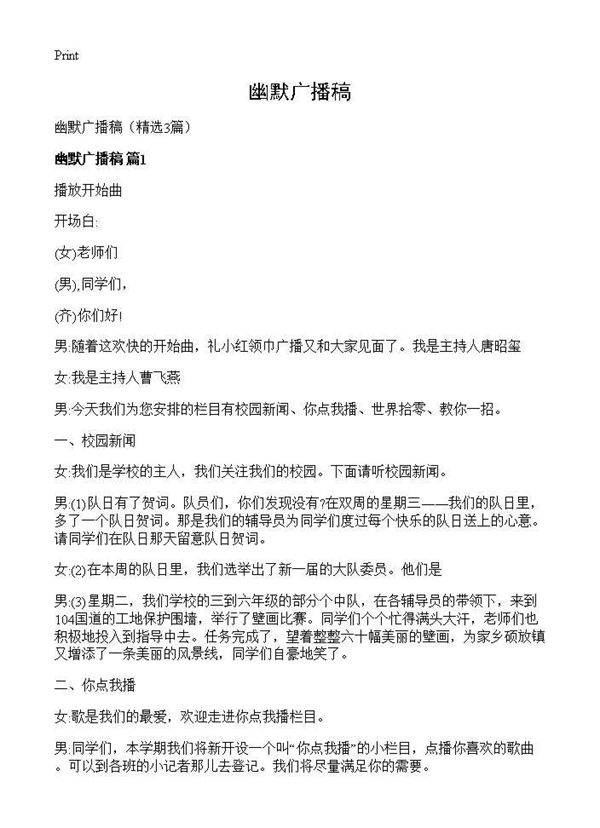 Print

幽默广播稿

幽默广播稿（精选3篇）

幽默广播稿 篇1

播放开始曲

开场白:

(女)老师们

(男),同学们,

(齐)你们好!

男:随着这欢快的开始曲，礼小红领巾广播又和大家见面了。我是主持人唐昭玺

女:我是主持人曹飞燕

男:今天我们为您安排的栏目有校园新闻、你点我播、世界拾零、教你一招。

一、校园新闻

女:我们是学校的主人，我们关注我们的校园。下面请听校园新闻。

男:(1)队日有了贺词。队员们，你们发现没有?在双周的星期三——我们的队日里，多了一个队日贺词。那是我们的辅导员为同学们度过每个快乐的队日送上的心意。请同学们在队日那天留意队日贺词。

女:(2)在本周的队日里，我们选举出了新一届的大队委员。他们是

男:(3)星期二，我们学校的三到六年级的部分个中队，在各辅导员的带领下，来到104国道的工地保护围墙，举行了壁画比赛。同学们个个忙得满头大汗，老师们也积极地投入到指导中去。任务完成了，望着整整六十幅美丽的壁画，为家乡硕放镇又增添了一条美丽的风景线，同学们自豪地笑了。

二、你点我播

女:歌是我们的最爱，欢迎走进你点我播栏目。

男:同学们，本学期我们将新开设一个叫“你点我播”的小栏目，点播你喜欢的歌曲。可以到各班的小记者那儿去登记。我们将尽量满足你的需要。